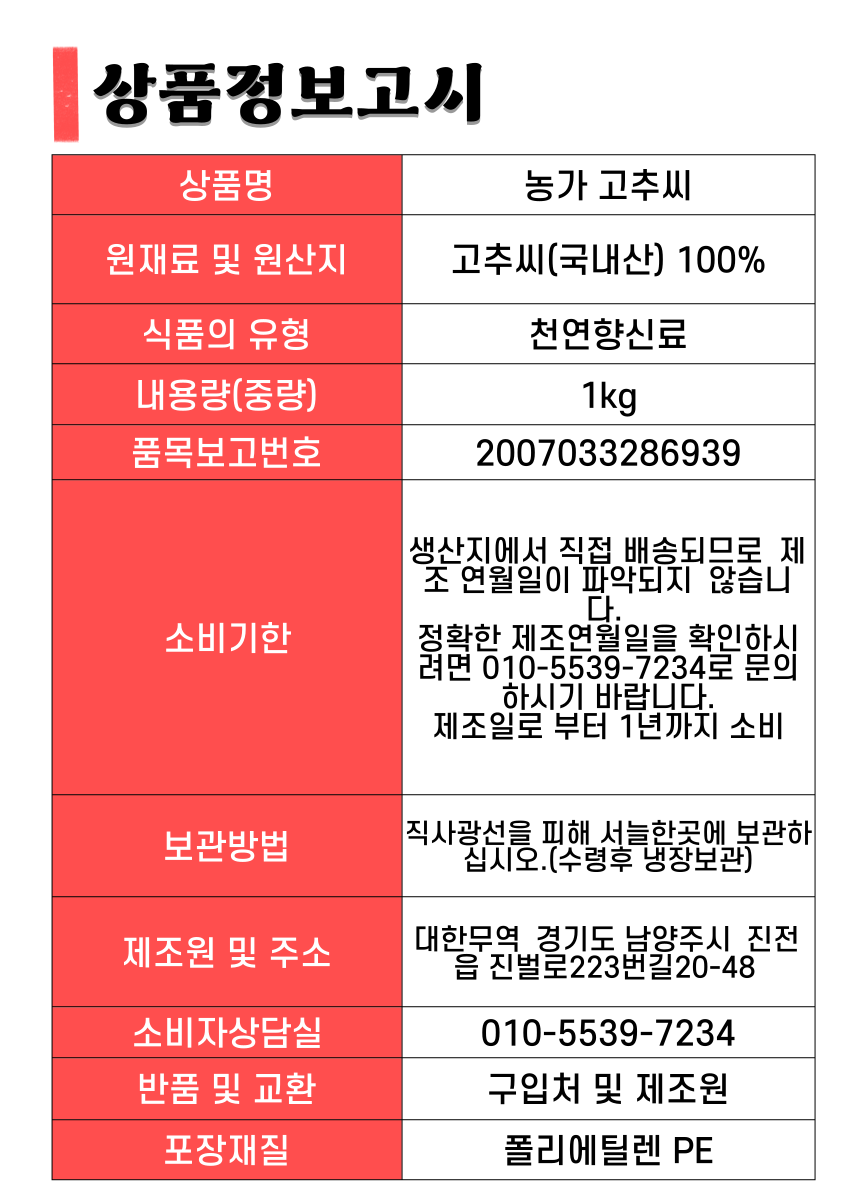 상품정보고시

| 상품명 | 농가 고추씨 |
|---|---|
| 원재료 및 원산지 | 고추씨(국내산) 100% |
| 식품의 유형 | 천연향신료 |
| 내용량(중량) | 1kg |
| 품목보고번호 | 2007033286939 |
| 소비기한 | 생산지에서 직접 배송되므로 제조 연월일이 파악되지 않습니다. 정확한 제조연월일을 확인하시려면 010-5539-7234로 문의하시기 바랍니다. 제조일로 부터 1년까지 소비 |
| 보관방법 | 직사광선을 피해 서늘한곳에 보관하십시오.(수령후 냉장보관) |
| 제조원 및 주소 | 대한무역 경기도 남양주시 진전읍 진벌로223번길20-48 |
| 소비자상담실 | 010-5539-7234 |
| 반품 및 교환 | 구입처 및 제조원 |
| 포장재질 | 폴리에틸렌 PE |